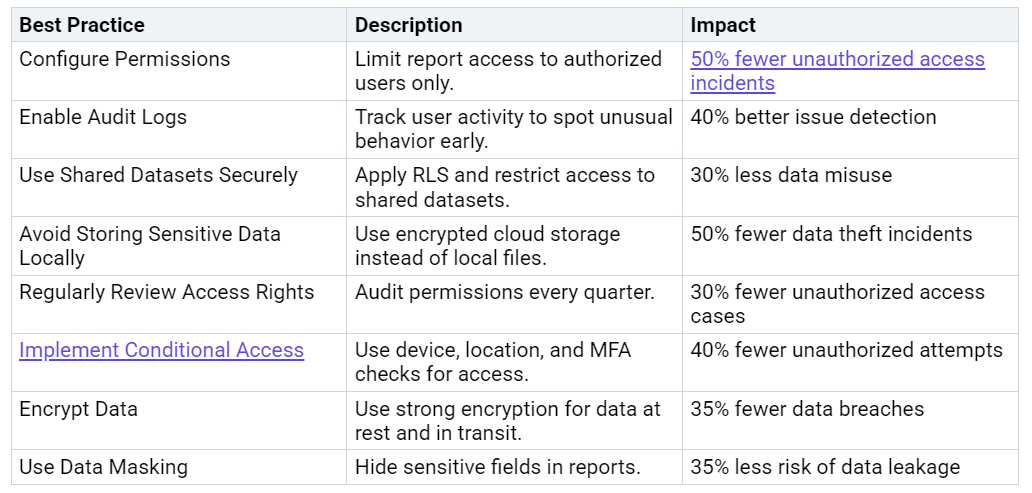 | Best Practice | Description | Impact |
|---|---|---|
| Configure Permissions | Limit report access to authorized users only. | 50% fewer unauthorized access incidents |
| Enable Audit Logs | Track user activity to spot unusual behavior early. | 40% better issue detection |
| Use Shared Datasets Securely | Apply RLS and restrict access to shared datasets. | 30% less data misuse |
| Avoid Storing Sensitive Data Locally | Use encrypted cloud storage instead of local files. | 50% fewer data theft incidents |
| Regularly Review Access Rights | Audit permissions every quarter. | 30% fewer unauthorized access cases |
| Implement Conditional Access | Use device, location, and MFA checks for access. | 40% fewer unauthorized attempts |
| Encrypt Data | Use strong encryption for data at rest and in transit. | 35% fewer data breaches |
| Use Data Masking | Hide sensitive fields in reports. | 35% less risk of data leakage |